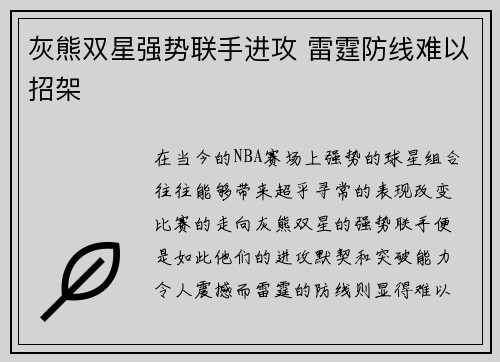 灰熊双星强势联手进攻 雷霆防线难以招架

在当今的NBA赛场上强势的球星组合往往能够带来超乎寻常的表现改变比赛的走向灰熊双星的强势联手便是如此他们的进攻默契和突破能力令人震撼而雷霆的防线则显得难以